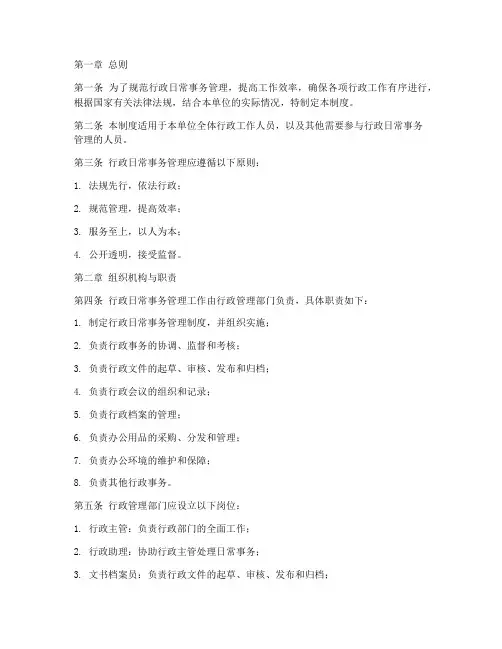 第一章 总则

第一条 为了规范行政日常事务管理，提高工作效率，确保各项行政工作有序进行，根据国家有关法律法规，结合本单位的实际情况，特制定本制度。

第二条 本制度适用于本单位全体行政工作人员，以及其他需要参与行政日常事务管理的人员。

第三条 行政日常事务管理应遵循以下原则：

1. 法规先行，依法行政；

2. 规范管理，提高效率；

3. 服务至上，以人为本；

4. 公开透明，接受监督。

第二章 组织机构与职责

第四条 行政日常事务管理工作由行政管理部门负责，具体职责如下：

1. 制定行政日常事务管理制度，并组织实施；

2. 负责行政事务的协调、监督和考核；

3. 负责行政文件的起草、审核、发布和归档；

4. 负责行政会议的组织和记录；

5. 负责行政档案的管理；

6. 负责办公用品的采购、分发和管理；

7. 负责办公环境的维护和保障；

8. 负责其他行政事务。

第五条 行政管理部门应设立以下岗位：

1. 行政主管：负责行政部门的全面工作；

2. 行政助理：协助行政主管处理日常事务；

3. 文书档案员：负责行政文件的起草、审核、发布和归档；